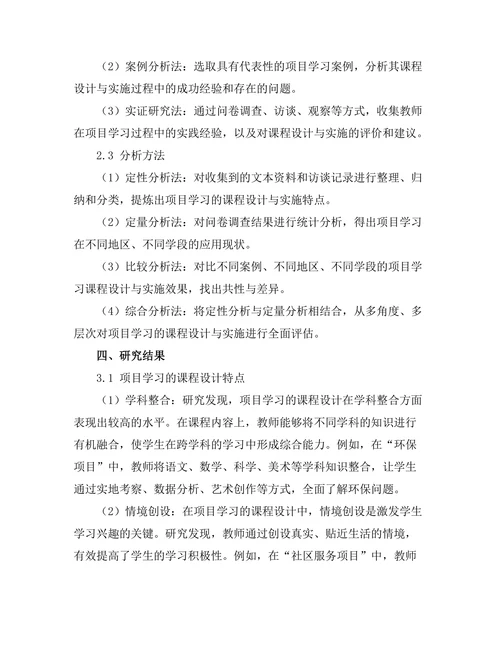 （2）案例分析法：选取具有代表性的项目学习案例，分析其课程设计与实施过程中的成功经验和存在的问题。

（3）实证研究法：通过问卷调查、访谈、观察等方式，收集教师在项目学习过程中的实践经验，以及对课程设计与实施的评价和建议。

2.3 分析方法

（1）定性分析法：对收集到的文本资料和访谈记录进行整理、归纳和分类，提炼出项目学习的课程设计与实施特点。

（2）定量分析法：对问卷调查结果进行统计分析，得出项目学习在不同地区、不同学段的应用现状。

（3）比较分析法：对比不同案例、不同地区、不同学段的项目学习课程设计与实施效果，找出共性与差异。

（4）综合分析法：将定性分析与定量分析相结合，从多角度、多层次对项目学习的课程设计与实施进行全面评估。

四、研究结果

3.1 项目学习的课程设计特点

（1）学科整合：研究发现，项目学习的课程设计在学科整合方面表现出较高的水平。在课程内容上，教师能够将不同学科的知识进行有机融合，使学生在跨学科的学习中形成综合能力。例如，在“环保项目”中，教师将语文、数学、科学、美术等学科知识整合，让学生通过实地考察、数据分析、艺术创作等方式，全面了解环保问题。

（2）情境创设：在项目学习的课程设计中，情境创设是激发学生学习兴趣的关键。研究发现，教师通过创设真实、贴近生活的情境，有效提高了学生的学习积极性。例如，在“社区服务项目”中，教师